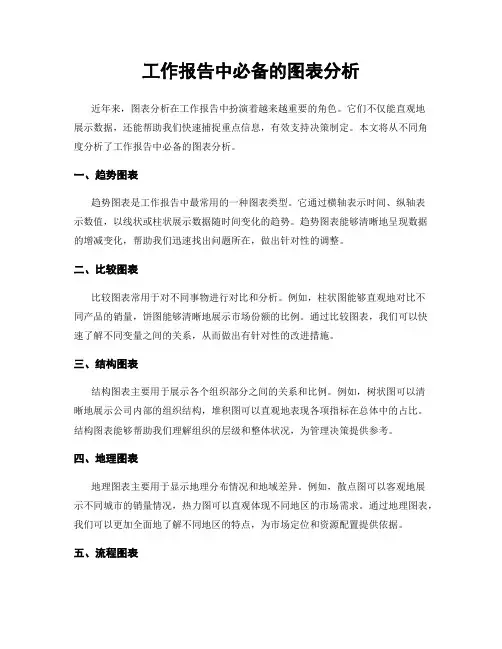 工作报告中必备的图表分析

近年来，图表分析在工作报告中扮演着越来越重要的角色。它们不仅能直观地展示数据，还能帮助我们快速捕捉重点信息，有效支持决策制定。本文将从不同角度分析了工作报告中必备的图表分析。

一、趋势图表

趋势图表是工作报告中最常用的一种图表类型。它通过横轴表示时间、纵轴表示数值，以线状或柱状展示数据随时间变化的趋势。趋势图表能够清晰地呈现数据的增减变化，帮助我们迅速找出问题所在，做出针对性的调整。

二、比较图表

比较图表常用于对不同事物进行对比和分析。例如，柱状图能够直观地对比不同产品的销量，饼图能够清晰地展示市场份额的比例。通过比较图表，我们可以快速了解不同变量之间的关系，从而做出有针对性的改进措施。

三、结构图表

结构图表主要用于展示各个组织部分之间的关系和比例。例如，树状图可以清晰地展示公司内部的组织结构，堆积图可以直观地表现各项指标在总体中的占比。结构图表能够帮助我们理解组织的层级和整体状况，为管理决策提供参考。

四、地理图表

地理图表主要用于显示地理分布情况和地域差异。例如，散点图可以客观地展示不同城市的销量情况，热力图可以直观体现不同地区的市场需求。通过地理图表，我们可以更加全面地了解不同地区的特点，为市场定位和资源配置提供依据。

五、流程图表